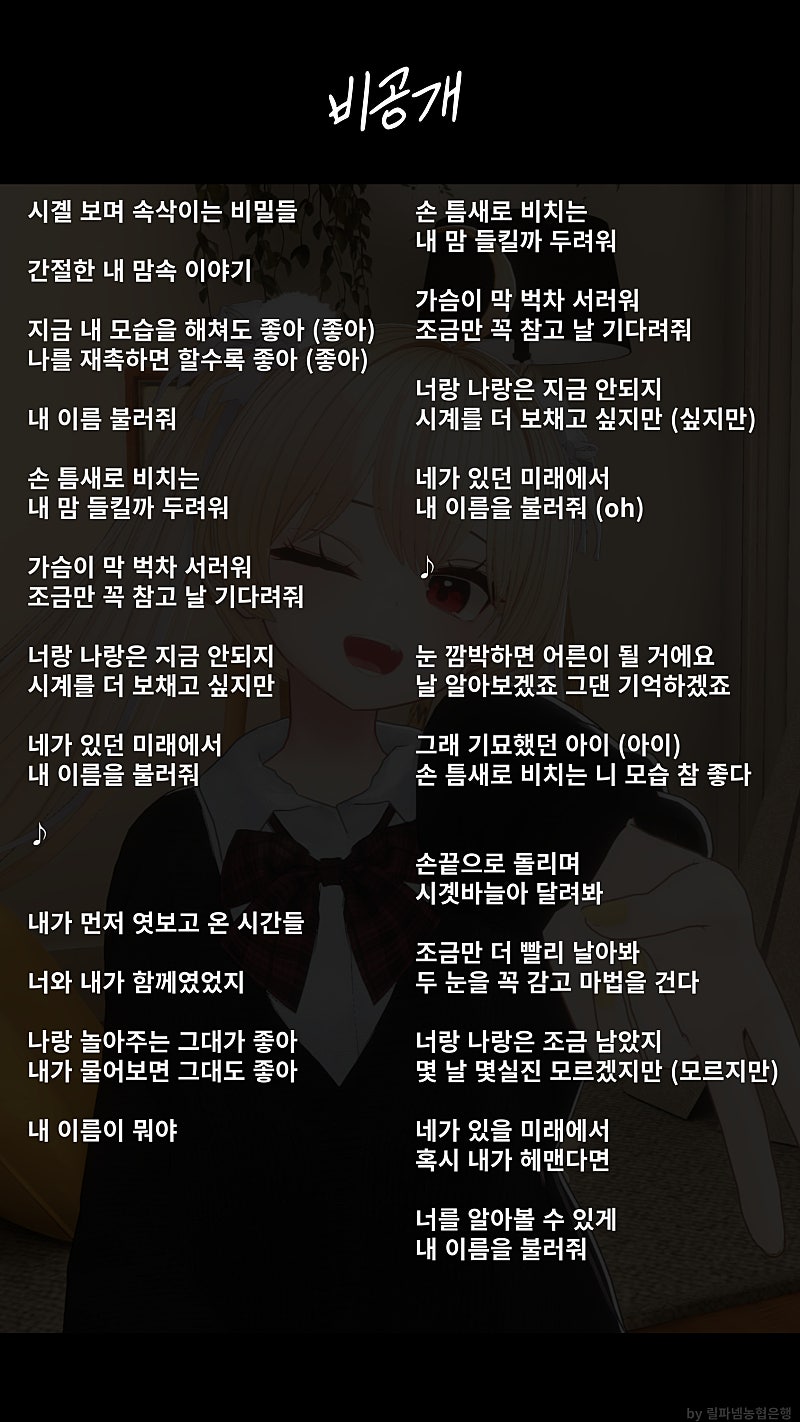 비공개

시곌 보며 속삭이는 비밀들

간절한 내 맘속 이야기

지금 내 모습을 해쳐도 좋아 (좋아)
나를 재촉하면 할수록 좋아 (좋아)

내 이름 불러줘

손 틈새로 비치는
내 맘 들킬까 두려워

가슴이 막 벅차 서러워
조금만 꼭 참고 날 기다려줘

너랑 나랑은 지금 안되지
시계를 더 보채고 싶지만

네가 있던 미래에서
내 이름을 불러줘

♪

내가 먼저 엿보고 온 시간들

너와 내가 함께였었지

나랑 놀아주는 그대가 좋아
내가 물어보면 그대도 좋아

내 이름이 뭐야

손 틈새로 비치는
내 맘 들킬까 두려워

가슴이 막 벅차 서러워
조금만 꼭 참고 날 기다려줘

너랑 나랑은 지금 안되지
시계를 더 보채고 싶지만 (싶지만)

네가 있던 미래에서
내 이름을 불러줘 (oh)

♪

눈 깜박하면 어른이 될 거에요
날 알아보겠죠 그댄 기억하겠죠

그래 기묘했던 아이 (아이)
손 틈새로 비치는 니 모습 참 좋다

손끝으로 돌리며
시곗바늘아 달려봐

조금만 더 빨리 날아봐
두 눈을 꼭 감고 마법을 건다

너랑 나랑은 조금 남았지
몇 날 몇실진 모르겠지만 (모르지만)

네가 있을 미래에서
혹시 내가 헤맨다면

너를 알아볼 수 있게
내 이름을 불러줘

by 릴파넴농협은행